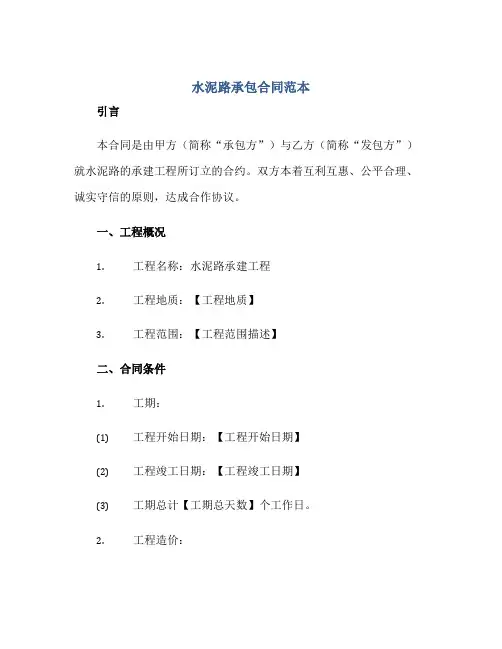 水泥路承包合同范本

引言

本合同是由甲方（简称“承包方”）与乙方（简称“发包方”）就水泥路的承建工程所订立的合约。双方本着互利互惠、公平合理、诚实守信的原则，达成合作协议。

一、工程概况

1. 工程名称：水泥路承建工程

2. 工程地质：【工程地质】

3. 工程范围：【工程范围描述】

二、合同条件

1. 工期：

(1) 工程开始日期：【工程开始日期】

(2) 工程竣工日期：【工程竣工日期】

(3) 工期总计【工期总天数】个工作日。

2. 工程造价：